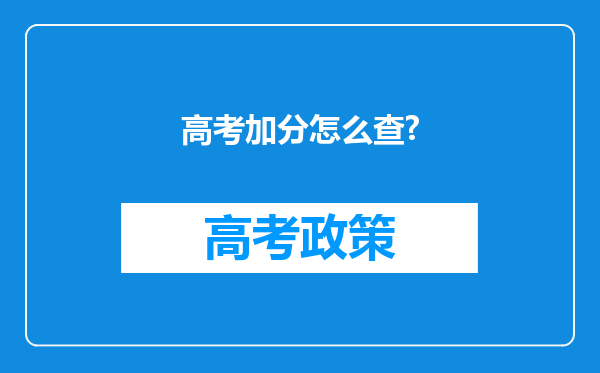 高考加分怎么查?

高考政策